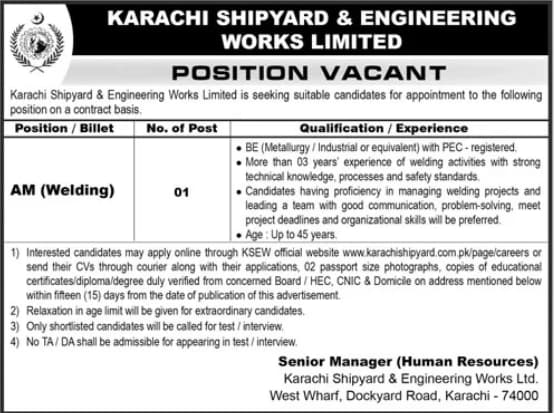 KARACHI SHIPYARD & ENGINEERING WORKS LIMITED

POSITION VACANT

Karachi Shipyard & Engineering Works Limited is seeking suitable candidates for appointment to the following position on a contract basis.

| Position / Billet | No. of Post | Qualification / Experience |
|---|---|---|
| AM (Welding) | 01 | • BE (Metallurgy / Industrial or equivalent) with PEC - registered. • More than 03 years' experience of welding activities with strong technical knowledge, processes and safety standards. • Candidates having proficiency in managing welding projects and leading a team with good communication, problem-solving, meet project deadlines and organizational skills will be preferred. • Age : Up to 45 years. |

1) Interested candidates may apply online through KSEW official website www.karachishipyard.com.pk/page/careers or send their CVs through courier along with their applications, 02 passport size photographs, copies of educational certificates/diploma/degree duly verified from concerned Board / HEC, CNIC & Domicile on address mentioned below within fifteen (15) days from the date of publication of this advertisement.
2) Relaxation in age limit will be given for extraordinary candidates.
3) Only shortlisted candidates will be called for test / interview.
4) No TA / DA shall be admissible for appearing in test / interview.

Senior Manager (Human Resources)
Karachi Shipyard & Engineering Works Ltd.
West Wharf, Dockyard Road, Karachi - 74000